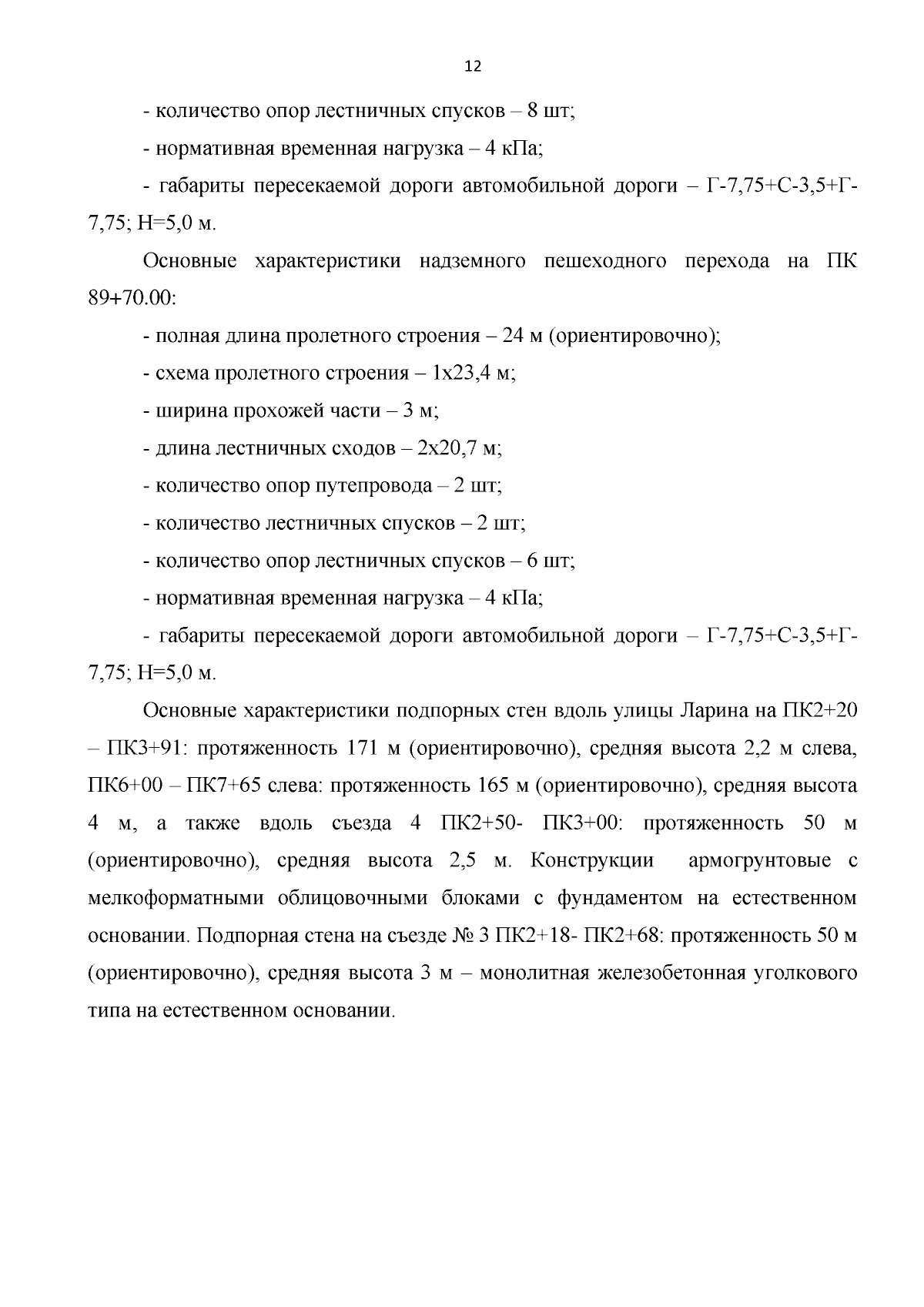 12

- количество опор лестничных спусков – 8 шт;

- нормативная временная нагрузка – 4 кПа;

- габариты пересекаемой дороги автомобильной дороги – Г-7,75+С-3,5+Г-7,75; Н=5,0 м.

Основные характеристики надземного пешеходного перехода на ПК 89+70.00:

- полная длина пролетного строения – 24 м (ориентировочно);

- схема пролетного строения – 1х23,4 м;

- ширина прохожей части – 3 м;

- длина лестничных сходов – 2х20,7 м;

- количество опор путепровода – 2 шт;

- количество лестничных спусков – 2 шт;

- количество опор лестничных спусков – 6 шт;

- нормативная временная нагрузка – 4 кПа;

- габариты пересекаемой дороги автомобильной дороги – Г-7,75+С-3,5+Г-7,75; Н=5,0 м.

Основные характеристики подпорных стен вдоль улицы Ларина на ПК2+20 – ПК3+91: протяженность 171 м (ориентировочно), средняя высота 2,2 м слева, ПК6+00 – ПК7+65 слева: протяженность 165 м (ориентировочно), средняя высота 4 м, а также вдоль съезда 4 ПК2+50- ПК3+00: протяженность 50 м (ориентировочно), средняя высота 2,5 м. Конструкции армогрунтовые с мелкоформатными облицовочными блоками с фундаментом на естественном основании. Подпорная стена на съезде № 3 ПК2+18- ПК2+68: протяженность 50 м (ориентировочно), средняя высота 3 м – монолитная железобетонная уголкового типа на естественном основании.